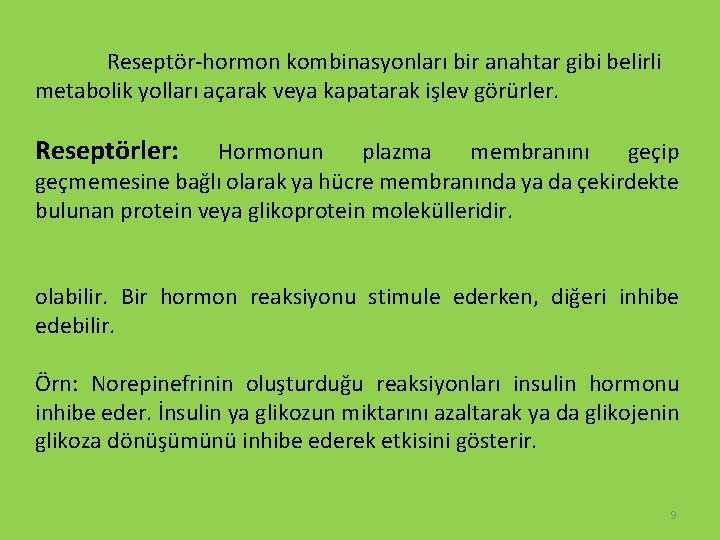 Reseptör-hormon kombinasyonları bir anahtar gibi belirli metabolik yolları açarak veya kapatarak işlev görürler.

Reseptörler: Hormonun plazma membranını geçip geçmemesine bağlı olarak ya hücre membranında ya da çekirdekte bulunan protein veya glikoprotein molekülleridir.

olabilir. Bir hormon reaksiyonu stimule ederken, diğeri inhibe edebilir.

Örn: Norepinefrinin oluşturduğu reaksiyonları insulin hormonu inhibe eder. İnsulin ya glikozun miktarını azaltarak ya da glikojenin glikoza dönüşümünü inhibe ederek etkisini gösterir.

9